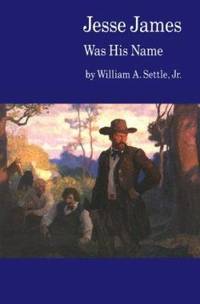 Jesse James
Was His Name
by William A. Settle, Jr.